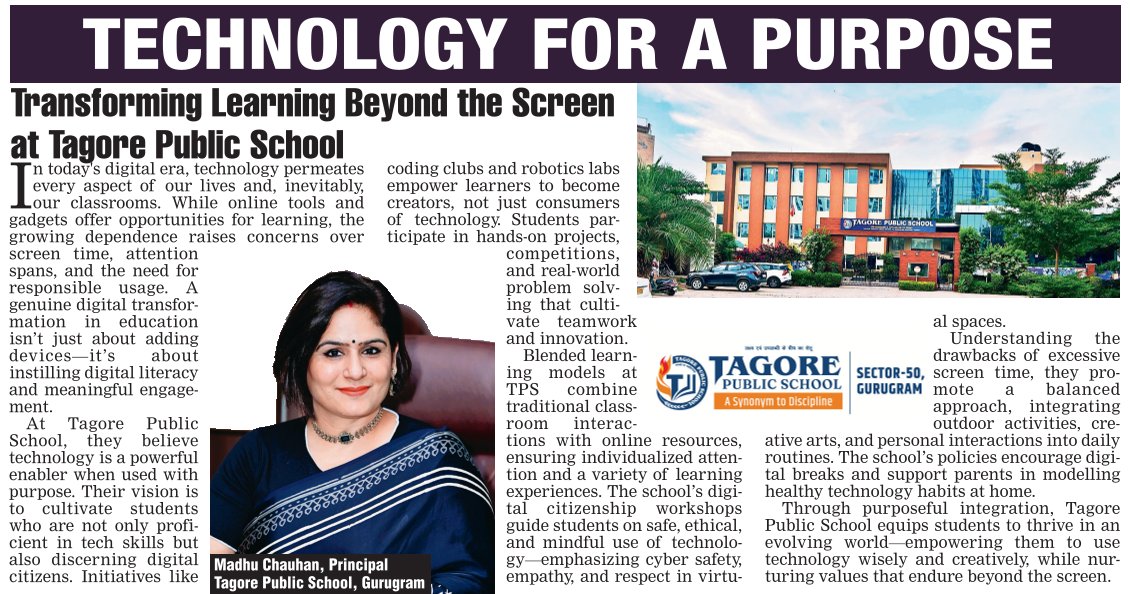 TECHNOLOGY FOR A PURPOSE

Transforming Learning Beyond the Screen at Tagore Public School

In today's digital era, technology permeates every aspect of our lives and, inevitably, our classrooms. While online tools and gadgets offer opportunities for learning, the growing dependence raises concerns over screen time, attention spans, and the need for responsible usage. A genuine digital transformation in education isn't just about adding devices—it's about instilling digital literacy and meaningful engagement.

At Tagore Public School, they believe technology is a powerful enabler when used with purpose. Their vision is to cultivate students who are not only proficient in tech skills but also discerning digital citizens. Initiatives like coding clubs and robotics labs empower learners to become creators, not just consumers of technology. Students participate in hands-on projects, competitions, and real-world problem solving that cultivate teamwork and innovation.

Blended learning models at TPS combine traditional classroom interactions with online resources, ensuring individualized attention and a variety of learning experiences. The school's digital citizenship workshops guide students on safe, ethical, and mindful use of technology—emphasizing cyber safety, empathy, and respect in virtual spaces.

Understanding the drawbacks of excessive screen time, they promote a balanced approach, integrating outdoor activities, creative arts, and personal interactions into daily routines. The school's policies encourage digital breaks and support parents in modelling healthy technology habits at home.

Through purposeful integration, Tagore Public School equips students to thrive in an evolving world—empowering them to use technology wisely and creatively, while nurturing values that endure beyond the screen.

Madhu Chauhan, Principal
Tagore Public School, Gurugram

TAGORE PUBLIC SCHOOL

TAGORE
PUBLIC SCHOOL
A Synonym to Discipline
SECTOR-50,
GURUGRAM